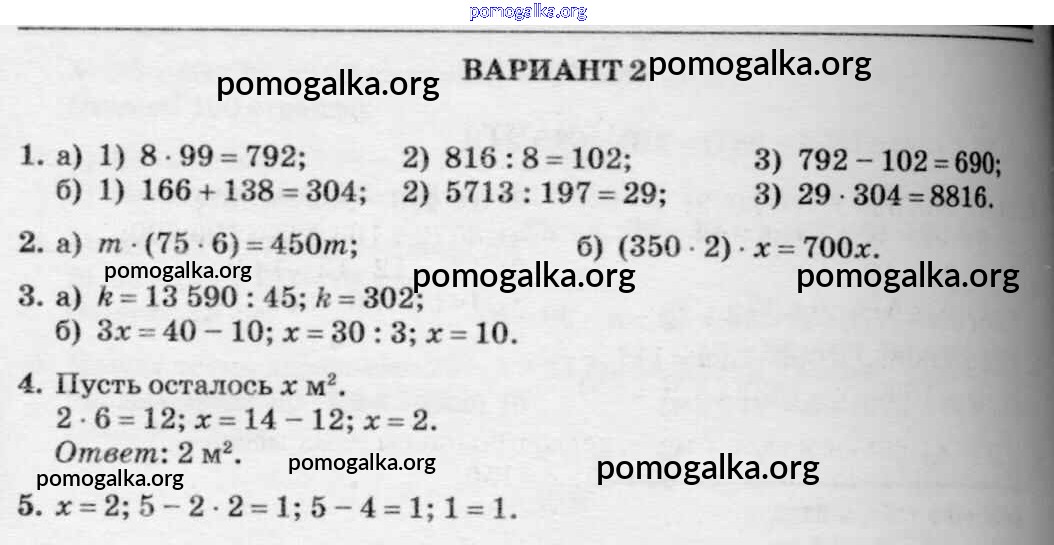 pomogalka.org

ВАРИАНТ 2 pomogalka.org

pomogalka.org

1. а) 1) $8 \cdot 99 = 792$; 2) $816 : 8 = 102$; 3) $792 - 102 = 690$;
б) 1) $166 + 138 = 304$; 2) $5713 : 197 = 29$; 3) $29 \cdot 304 = 8816$.

2. а) $m \cdot (75 \cdot 6) = 450m$; б) $(350 \cdot 2) \cdot x = 700x$.

pomogalka.org pomogalka.org pomogalka.org

3. а) $k = 13\,590 : 45$; $k = 302$;
б) $3x = 40 - 10$; $x = 30 : 3$; $x = 10$.

4. Пусть осталось $x$ м$^2$.
$2 \cdot 6 = 12$; $x = 14 - 12$; $x = 2$.
Ответ: 2 м$^2$.

pomogalka.org pomogalka.org pomogalka.org

5. $x = 2$; $5 - 2 \cdot 2 = 1$; $5 - 4 = 1$; $1 = 1$.